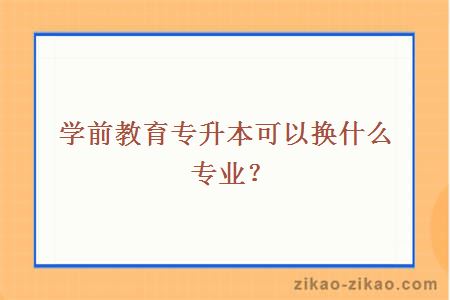 学前教育专升本可以换什么专业？

zikao-zikao.com